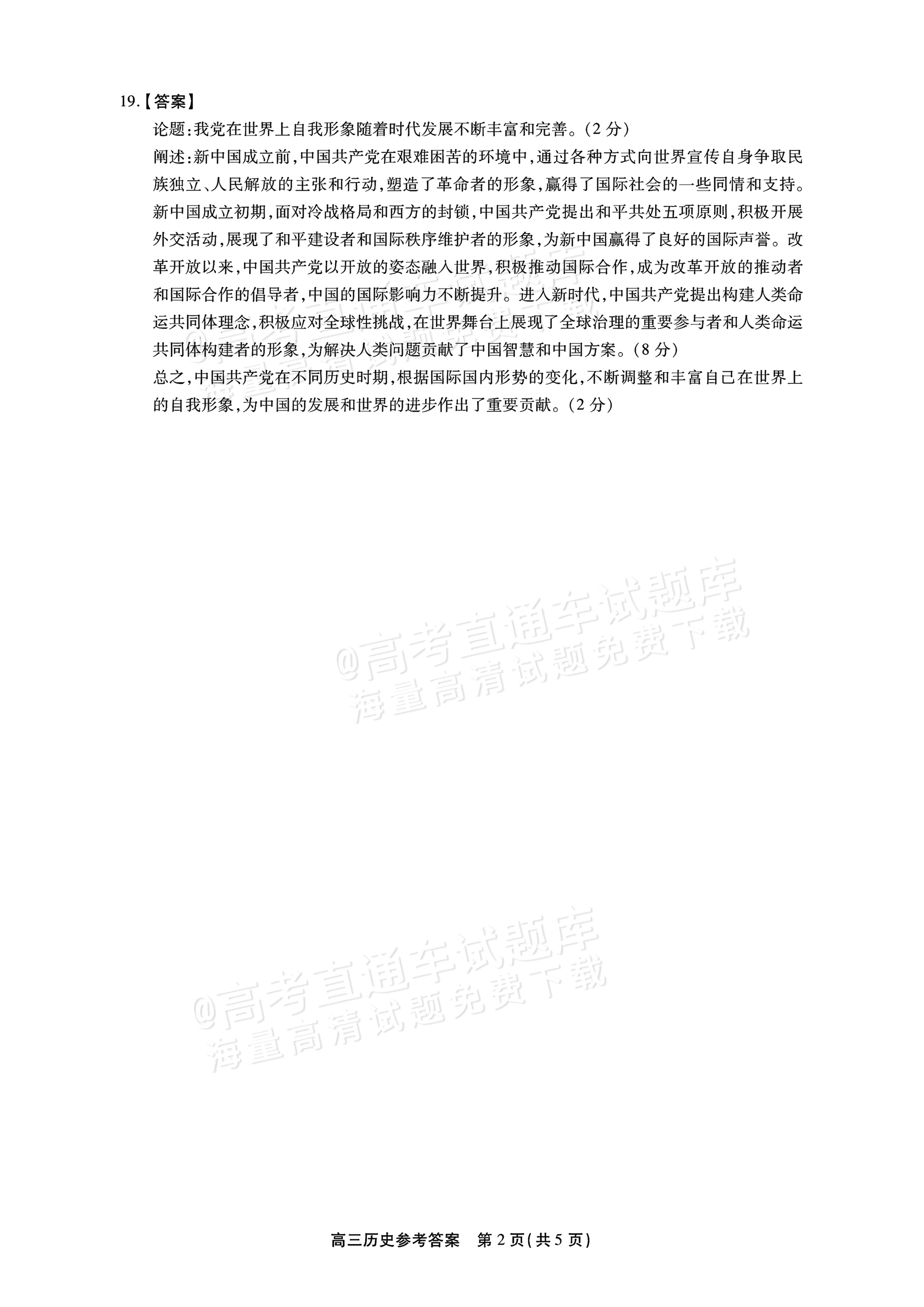 19.【答案】

论题:我党在世界上自我形象随着时代发展不断丰富和完善。(2分)

阐述:新中国成立前,中国共产党在艰难困苦的环境中,通过各种方式向世界宣传自身争取民族独立、人民解放的主张和行动,塑造了革命者的形象,赢得了国际社会的一些同情和支持。新中国成立初期,面对冷战格局和西方的封锁,中国共产党提出和平共处五项原则,积极开展外交活动,展现了和平建设者和国际秩序维护者的形象,为新中国赢得了良好的国际声誉。改革开放以来,中国共产党以开放的姿态融入世界,积极推动国际合作,成为改革开放的推动者和国际合作的倡导者,中国的国际影响力不断提升。进入新时代,中国共产党提出构建人类命运共同体理念,积极应对全球性挑战,在世界舞台上展现了全球治理的重要参与者和人类命运共同体构建者的形象,为解决人类问题贡献了中国智慧和中国方案。(8分)

总之,中国共产党在不同历史时期,根据国际国内形势的变化,不断调整和丰富自己在世界上的自我形象,为中国的发展和世界的进步作出了重要贡献。(2分)

高三历史参考答案 第2页(共5页)

@高考直通车试题库
海量高清试题免费下载